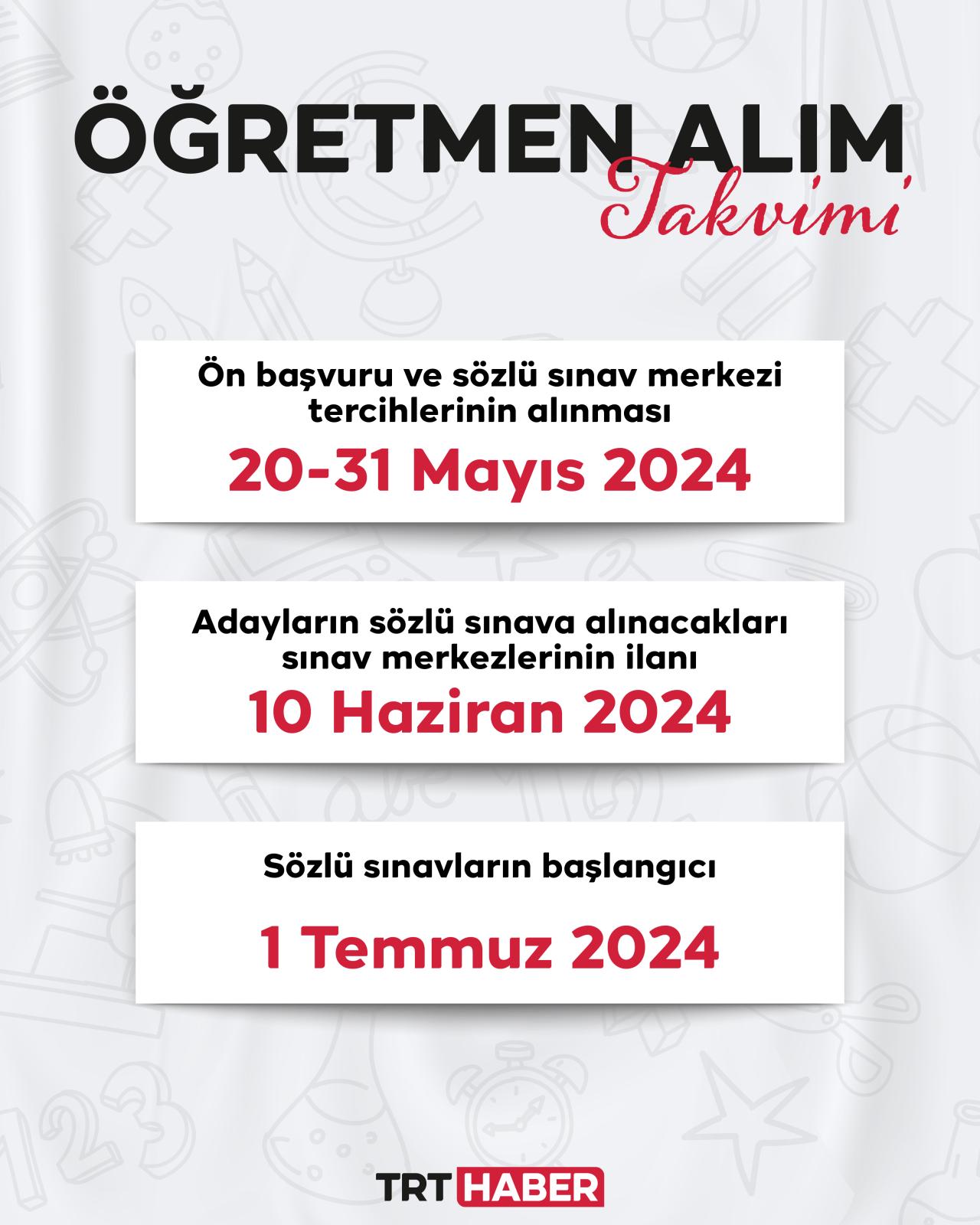 ÖĞRETMEN ALIM
Takvimi

Ön başvuru ve sözlü sınav merkezi tercihlerinin alınması

20-31 Mayıs 2024

Adayların sözlü sınava alınacakları sınav merkezlerinin ilanı

10 Haziran 2024

Sözlü sınavların başlangıcı

1 Temmuz 2024

TRT HABER